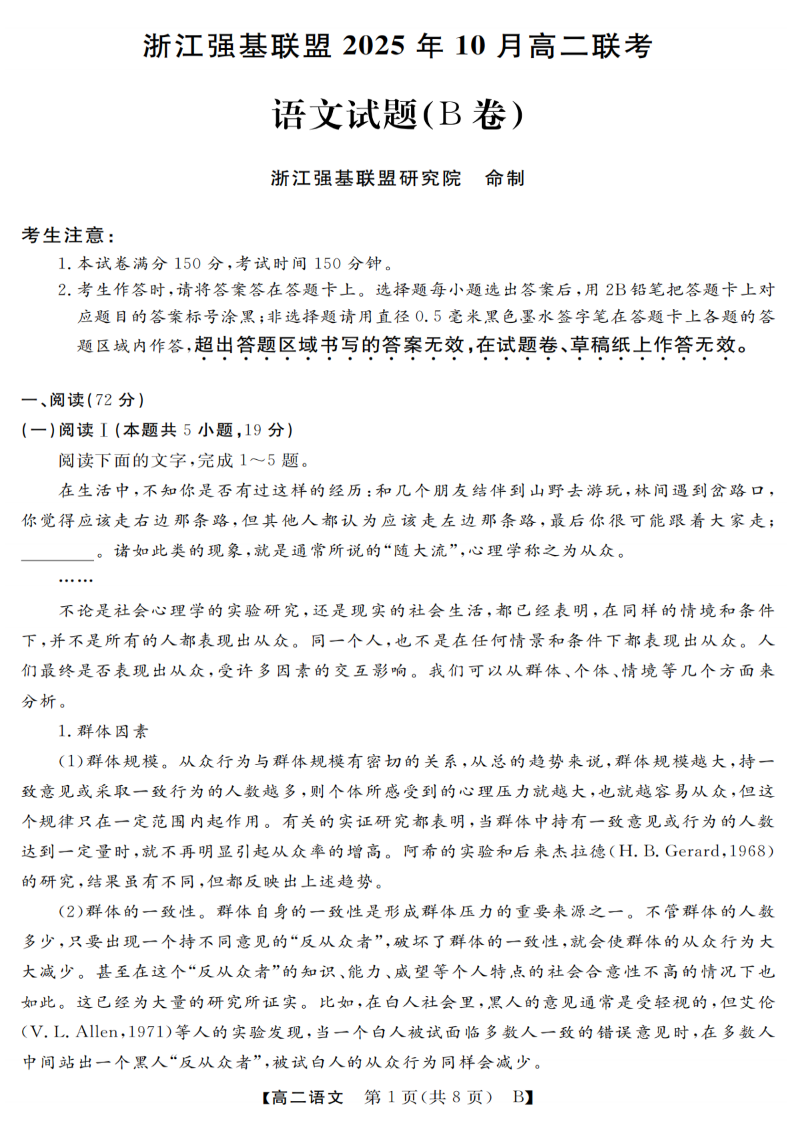 浙江强基联盟 2025 年 10 月高二联考

语文试题(B 卷)

浙江强基联盟研究院　命制

考生注意:

1. 本试卷满分 150 分,考试时间 150 分钟。

2. 考生作答时,请将答案答在答题卡上。选择题每小题选出答案后,用 2B 铅笔把答题卡上对应题目的答案标号涂黑;非选择题请用直径 0.5 毫米黑色墨水签字笔在答题卡上各题的答题区域内作答,超出答题区域书写的答案无效,在试题卷、草稿纸上作答无效。

一、阅读(72 分)

(一)阅读Ⅰ(本题共 5 小题,19 分)

阅读下面的文字,完成 1～5 题。

在生活中,不知你是否有过这样的经历:和几个朋友结伴到山野去游玩,林间遇到岔路口,你觉得应该走右边那条路,但其他人都认为应该走左边那条路,最后你很可能跟着大家走;________。诸如此类的现象,就是通常所说的“随大流”,心理学称之为从众。

……

不论是社会心理学的实验研究,还是现实的社会生活,都已经表明,在同样的情境和条件下,并不是所有的人都表现出从众。同一个人,也不是在任何情景和条件下都表现出从众。人们最终是否表现出从众,受许多因素的交互影响。我们可以从群体、个体、情境等几个方面来分析。

1. 群体因素

(1)群体规模。从众行为与群体规模有密切的关系,从总的趋势来说,群体规模越大,持一致意见或采取一致行为的人数越多,则个体所感受到的心理压力就越大,也就越容易从众,但这个规律只在一定范围内起作用。有关的实证研究都表明,当群体中持有一致意见或行为的人数达到一定量时,就不再明显引起从众率的增高。阿希的实验和后来杰拉德(H. B. Gerard,1968)的研究,结果虽有不同,但都反映出上述趋势。

(2)群体的一致性。群体自身的一致性是形成群体压力的重要来源之一。不管群体的人数多少,只要出现一个持不同意见的“反从众者”,破坏了群体的一致性,就会使群体的从众行为大大减少。甚至在这个“反从众者”的知识、能力、威望等个人特点的社会合意性不高的情况下也如此。这已经为大量的研究所证实。比如,在白人社会里,黑人的意见通常是受轻视的,但艾伦(V. L. Allen,1971)等人的实验发现,当一个白人被试面临多数人一致的错误意见时,在多数人中间站出一个黑人“反从众者”,被试白人的从众行为同样会减少。

【高二语文　第 1 页(共 8 页)　B】